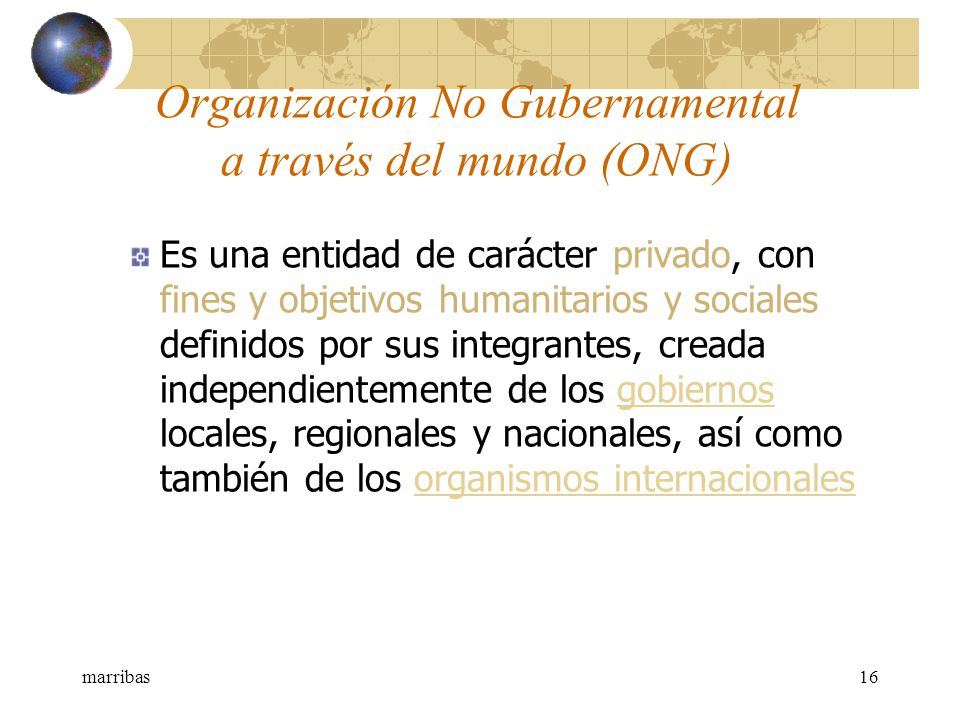 Organización No Gubernamental a través del mundo (ONG)

Es una entidad de carácter privado, con fines y objetivos humanitarios y sociales definidos por sus integrantes, creada independientemente de los gobiernos locales, regionales y nacionales, así como también de los organismos internacionales

marribas

16